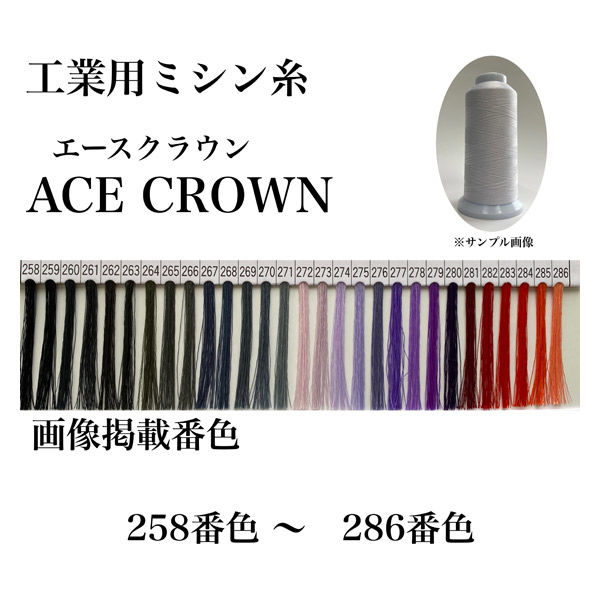 工業用ミシン糸

エースクラウン
ACE CROWN

※サンプル画像

258 259 260 261 262 263 264 265 266 267 268 269 270 271 272 273 274 275 276 277 278 279 280 281 282 283 284 285 286

画像掲載番色

258番色 ～ 286番色